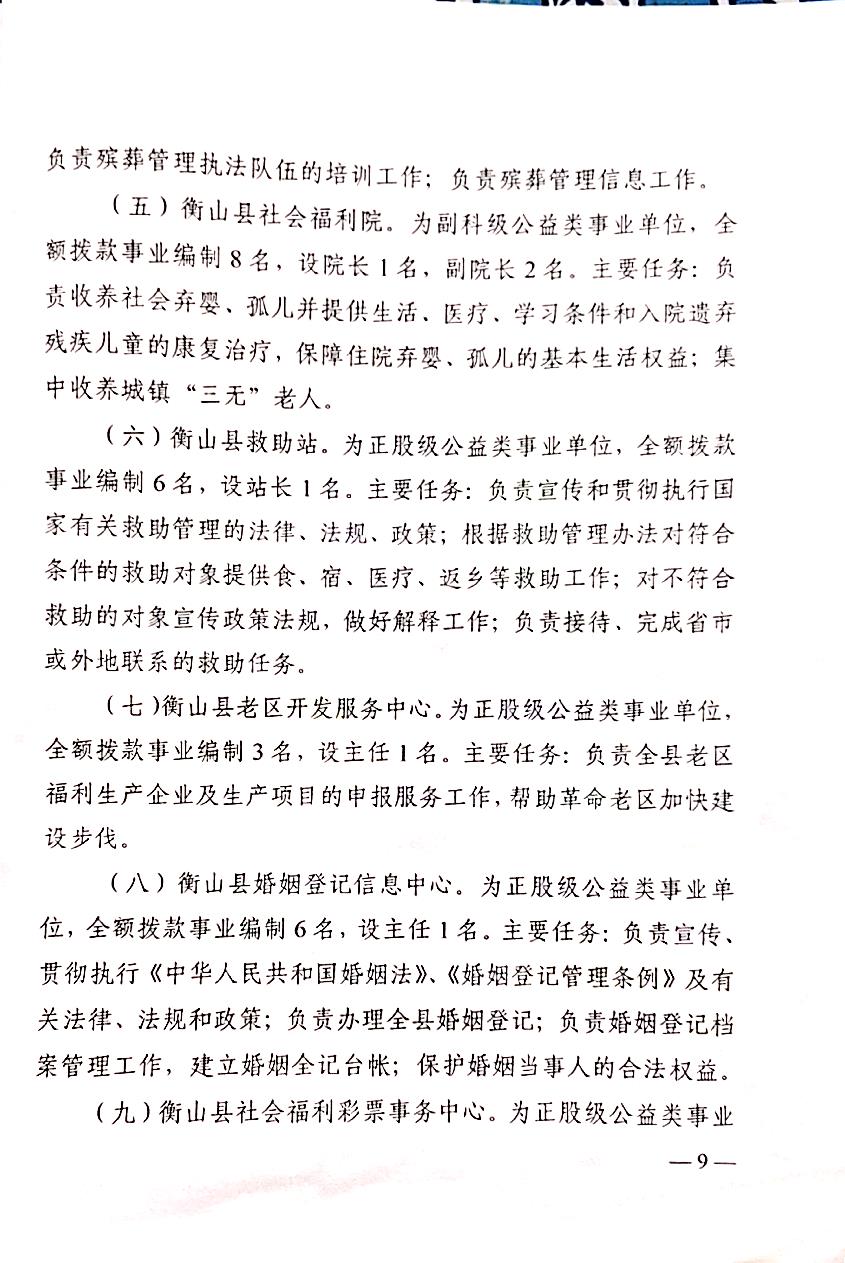 负责殡葬管理执法队伍的培训工作；负责殡葬管理信息工作。

（五）衡山县社会福利院。为副科级公益类事业单位，全额拨款事业编制8名，设院长1名，副院长2名。主要任务：负责收养社会弃婴、孤儿并提供生活、医疗、学习条件和入院遗弃残疾儿童的康复治疗，保障住院弃婴、孤儿的基本生活权益；集中收养城镇“三无”老人。

（六）衡山县救助站。为正股级公益类事业单位，全额拨款事业编制6名，设站长1名。主要任务：负责宣传和贯彻执行国家有关救助管理的法律、法规、政策；根据救助管理办法对符合条件的救助对象提供食、宿、医疗、返乡等救助工作；对不符合救助的对象宣传政策法规，做好解释工作；负责接待、完成省市或外地联系的救助任务。

（七）衡山县老区开发服务中心。为正股级公益类事业单位，全额拨款事业编制3名，设主任1名。主要任务：负责全县老区福利生产企业及生产项目的申报服务工作，帮助革命老区加快建设步伐。

（八）衡山县婚姻登记信息中心。为正股级公益类事业单位，全额拨款事业编制6名，设主任1名。主要任务：负责宣传、贯彻执行《中华人民共和国婚姻法》、《婚姻登记管理条例》及有关法律、法规和政策；负责办理全县婚姻登记；负责婚姻登记档案管理工作，建立婚姻全记台帐；保护婚姻当事人的合法权益。

（九）衡山县社会福利彩票事务中心。为正股级公益类事业

—9—